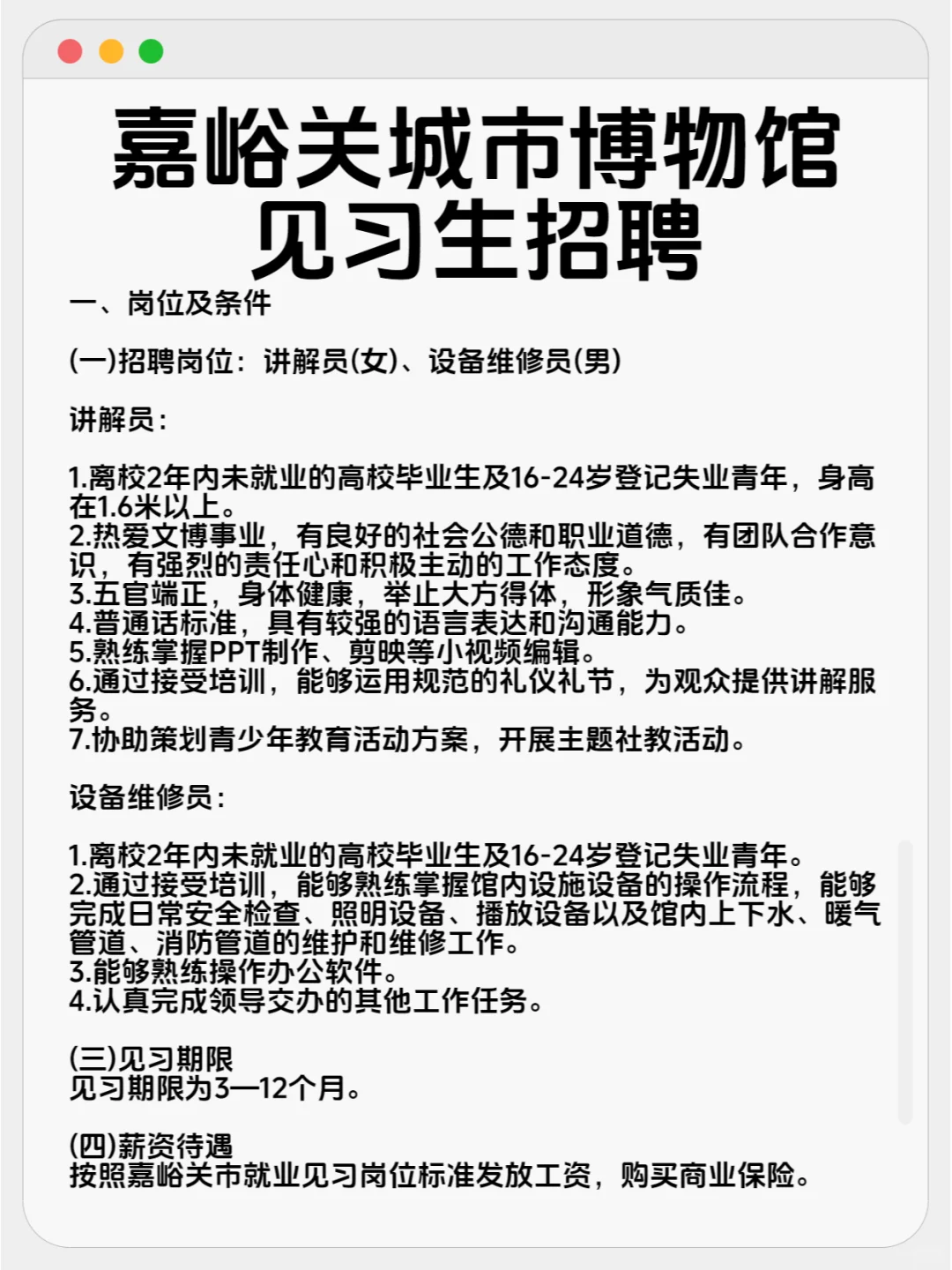 嘉峪关城市博物馆
见习生招聘

一、岗位及条件

(一)招聘岗位：讲解员(女)、设备维修员(男)

讲解员：

1.离校2年内未就业的高校毕业生及16-24岁登记失业青年，身高在1.6米以上。
2.热爱文博事业，有良好的社会公德和职业道德，有团队合作意识，有强烈的责任心和积极主动的工作态度。
3.五官端正，身体健康，举止大方得体，形象气质佳。
4.普通话标准，具有较强的语言表达和沟通能力。
5.熟练掌握PPT制作、剪映等小视频编辑。
6.通过接受培训，能够运用规范的礼仪礼节，为观众提供讲解服务。
7.协助策划青少年教育活动方案，开展主题社教活动。

设备维修员：

1.离校2年内未就业的高校毕业生及16-24岁登记失业青年。
2.通过接受培训，能够熟练掌握馆内设施设备的操作流程，能够完成日常安全检查、照明设备、播放设备以及馆内上下水、暖气管道、消防管道的维护和维修工作。
3.能够熟练操作办公软件。
4.认真完成领导交办的其他工作任务。

(三)见习期限
见习期限为3—12个月。

(四)薪资待遇
按照嘉峪关市就业见习岗位标准发放工资，购买商业保险。